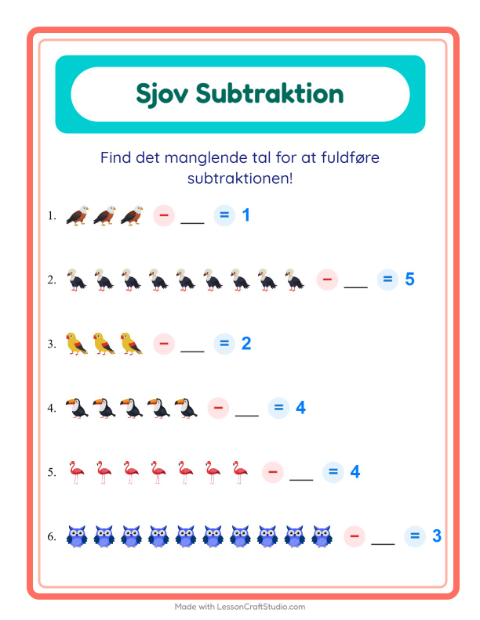 Sjov Subtraktion

Find det manglende tal for at fuldføre subtraktionen!

1. − ____ = 1

2. − ____ = 5

3. − ____ = 2

4. − ____ = 4

5. − ____ = 4

6. − ____ = 3

Made with LessonCraftStudio.com